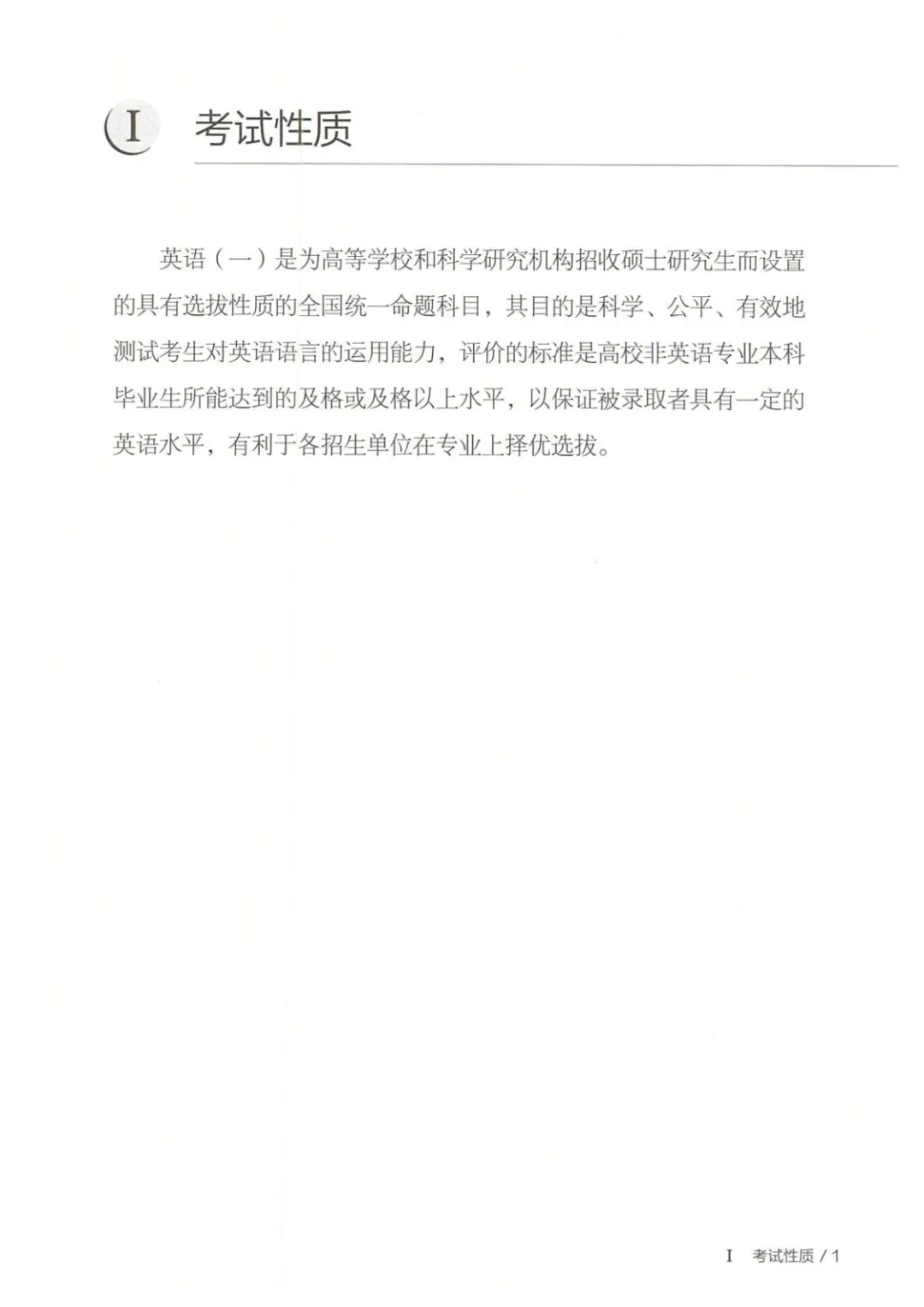 I 考试性质

英语（一）是为高等学校和科学研究机构招收硕士研究生而设置的具有选拔性质的全国统一命题科目，其目的是科学、公平、有效地测试考生对英语语言的运用能力，评价的标准是高校非英语专业本科毕业生所能达到的及格或及格以上水平，以保证被录取者具有一定的英语水平，有利于各招生单位在专业上择优选拔。

I 考试性质 / 1